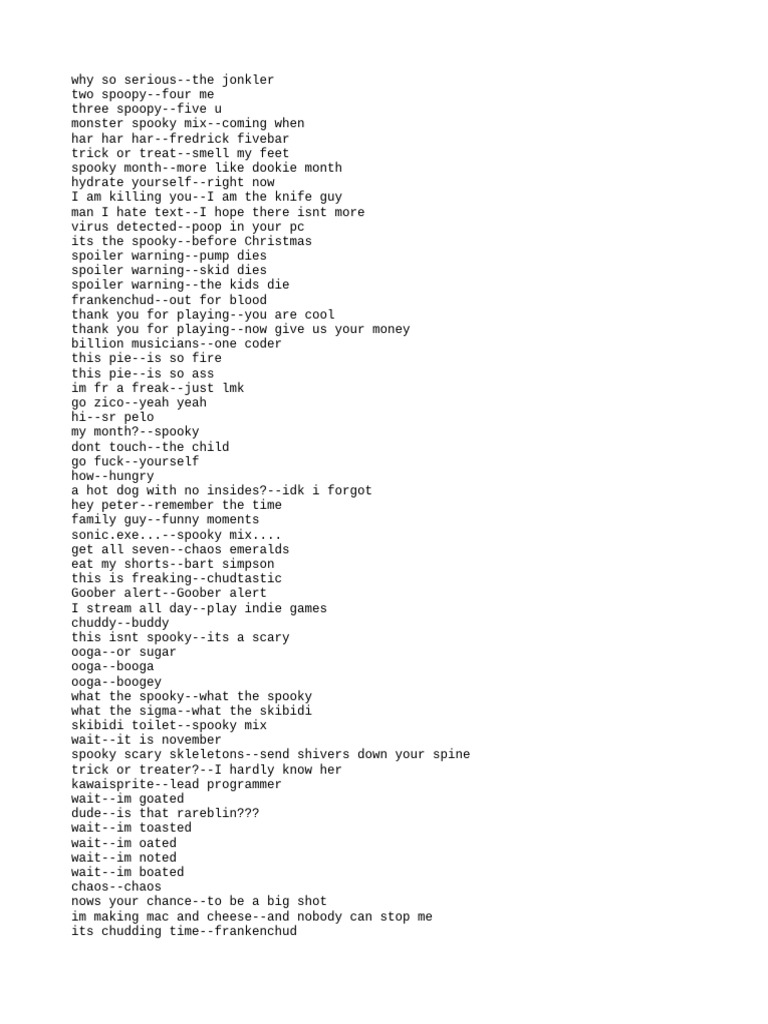 why so serious--the jonkler
two spoopy--four me
three spoopy--five u
monster spooky mix--coming when
har har har--fredrick fivebar
trick or treat--smell my feet
spooky month--more like dookie month
hydrate yourself--right now
I am killing you--I am the knife guy
man I hate text--I hope there isnt more
virus detected--poop in your pc
its the spooky--before Christmas
spoiler warning--pump dies
spoiler warning--skid dies
spoiler warning--the kids die
frankenchud--out for blood
thank you for playing--you are cool
thank you for playing--now give us your money
billion musicians--one coder
this pie--is so fire
this pie--is so ass
im fr a freak--just lmk
go zico--yeah yeah
hi--sr pelo
my month?--spooky
dont touch--the child
go fuck--yourself
how--hungry
a hot dog with no insides?--idk i forgot
hey peter--remember the time
family guy--funny moments
sonic.exe...--spooky mix....
get all seven--chaos emeralds
eat my shorts--bart simpson
this is freaking--chudtastic
Goober alert--Goober alert
I stream all day--play indie games
chuddy--buddy
this isnt spooky--its a scary
ooga--or sugar
ooga--booga
ooga--boogey
what the spooky--what the spooky
what the sigma--what the skibidi
skibidi toilet--spooky mix
wait--it is november
spooky scary skleletons--send shivers down your spine
trick or treater?--I hardly know her
kawaisprite--lead programmer
wait--im goated
dude--is that rareblin???
wait--im toasted
wait--im oated
wait--im noted
wait--im boated
chaos--chaos
nows your chance--to be a big shot
im making mac and cheese--and nobody can stop me
its chudding time--frankenchud